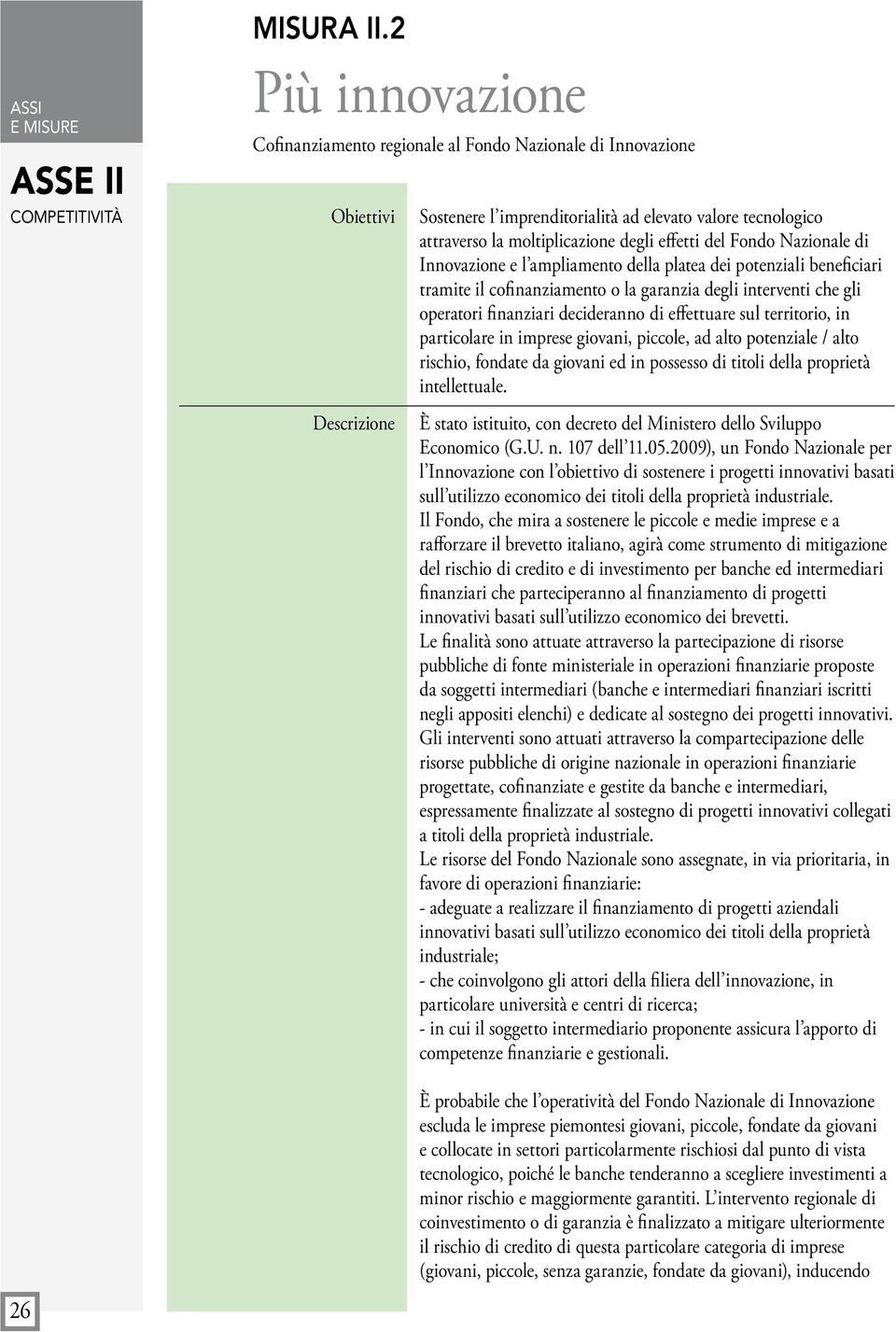 ASSI
E MISURE

ASSE II
COMPETITIVITÀ

MISURA II.2

Più innovazione

Cofinanziamento regionale al Fondo Nazionale di Innovazione

Obiettivi

Sostenere l'imprenditorialità ad elevato valore tecnologico attraverso la moltiplicazione degli effetti del Fondo Nazionale di Innovazione e l'ampliamento della platea dei potenziali beneficiari tramite il cofinanziamento o la garanzia degli interventi che gli operatori finanziari decideranno di effettuare sul territorio, in particolare in imprese giovani, piccole, ad alto potenziale / alto rischio, fondate da giovani ed in possesso di titoli della proprietà intellettuale.

Descrizione

È stato istituito, con decreto del Ministero dello Sviluppo Economico (G.U. n. 107 dell'11.05.2009), un Fondo Nazionale per l'Innovazione con l'obiettivo di sostenere i progetti innovativi basati sull'utilizzo economico dei titoli della proprietà industriale.
Il Fondo, che mira a sostenere le piccole e medie imprese e a rafforzare il brevetto italiano, agirà come strumento di mitigazione del rischio di credito e di investimento per banche ed intermediari finanziari che parteciperanno al finanziamento di progetti innovativi basati sull'utilizzo economico dei brevetti.
Le finalità sono attuate attraverso la partecipazione di risorse pubbliche di fonte ministeriale in operazioni finanziarie proposte da soggetti intermediari (banche e intermediari finanziari iscritti negli appositi elenchi) e dedicate al sostegno dei progetti innovativi.
Gli interventi sono attuati attraverso la compartecipazione delle risorse pubbliche di origine nazionale in operazioni finanziarie progettate, cofinanziate e gestite da banche e intermediari, espressamente finalizzate al sostegno di progetti innovativi collegati a titoli della proprietà industriale.
Le risorse del Fondo Nazionale sono assegnate, in via prioritaria, in favore di operazioni finanziarie:
- adeguate a realizzare il finanziamento di progetti aziendali innovativi basati sull'utilizzo economico dei titoli della proprietà industriale;
- che coinvolgono gli attori della filiera dell'innovazione, in particolare università e centri di ricerca;
- in cui il soggetto intermediario proponente assicura l'apporto di competenze finanziarie e gestionali.

È probabile che l'operatività del Fondo Nazionale di Innovazione escluda le imprese piemontesi giovani, piccole, fondate da giovani e collocate in settori particolarmente rischiosi dal punto di vista tecnologico, poiché le banche tenderanno a scegliere investimenti a minor rischio e maggiormente garantiti. L'intervento regionale di coinvestimento o di garanzia è finalizzato a mitigare ulteriormente il rischio di credito di questa particolare categoria di imprese (giovani, piccole, senza garanzie, fondate da giovani), inducendo

26